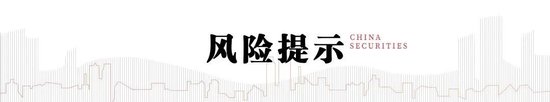 风险提示 CHINA SECURITIES